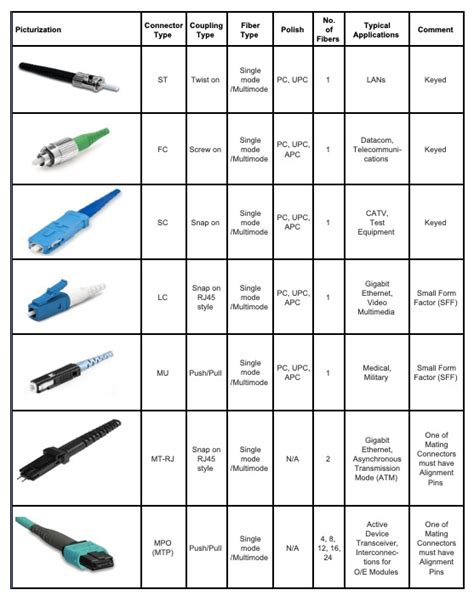 | Picturization | Connector Type | Coupling Type | Fiber Type | Polish | No. of Fibers | Typical Applications | Comment |
|---|---|---|---|---|---|---|---|
| | ST | Twist on | Single mode /Multimode | PC, UPC | 1 | LANs | Keyed |
| | FC | Screw on | Single mode /Multimode | PC, UPC, APC | 1 | Datacom, Telecommunications | Keyed |
| | SC | Snap on | Single mode /Multimode | PC, UPC, APC | 1 | CATV, Test Equipment | Keyed |
| | LC | Snap on RJ45 style | Single mode /Multimode | PC, UPC, APC | 1 | Gigabit Ethernet, Video Multimedia | Small Form Factor (SFF) |
| | MU | Push/Pull | Single mode /Multimode | PC, UPC, APC | 1 | Medical, Military | Small Form Factor (SFF) |
| | MT-RJ | Snap on RJ45 style | Single mode /Multimode | N/A | 2 | Gigabit Ethernet, Asynchronous Transmission Mode (ATM) | One of Mating Connectors must have Alignment Pins |
| | MPO (MTP) | Push/Pull | Single mode /Multimode | N/A | 4, 8, 12, 16, 24 | Active Device Transceiver, Interconnections for O/E Modules | One of Mating Connectors must have Alignment Pins |